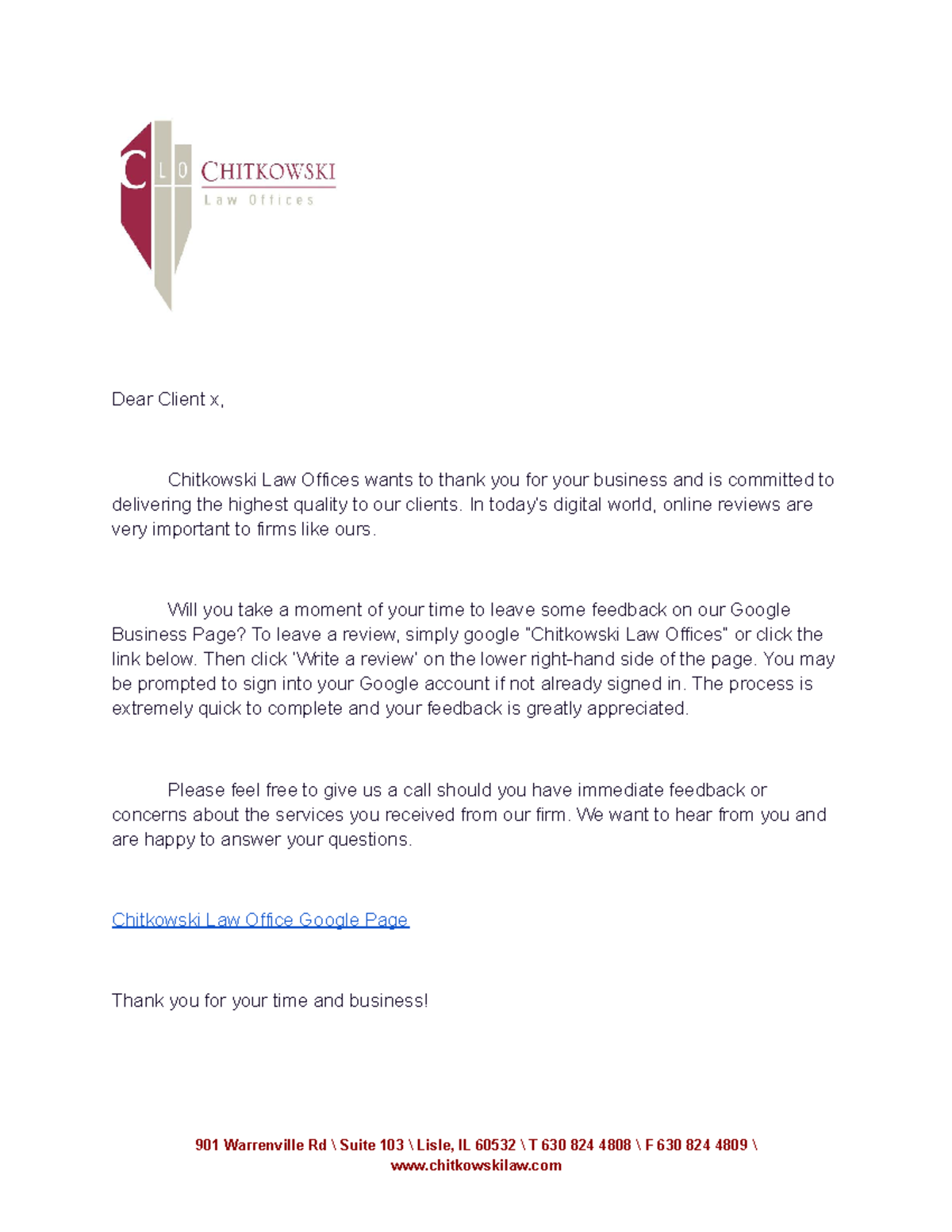 C L O CHITKOWSKI
Law Offices

Dear Client x,

Chitkowski Law Offices wants to thank you for your business and is committed to delivering the highest quality to our clients. In today's digital world, online reviews are very important to firms like ours.

Will you take a moment of your time to leave some feedback on our Google Business Page? To leave a review, simply google "Chitkowski Law Offices" or click the link below. Then click 'Write a review' on the lower right-hand side of the page. You may be prompted to sign into your Google account if not already signed in. The process is extremely quick to complete and your feedback is greatly appreciated.

Please feel free to give us a call should you have immediate feedback or concerns about the services you received from our firm. We want to hear from you and are happy to answer your questions.

Chitkowski Law Office Google Page

Thank you for your time and business!

901 Warrenville Rd \ Suite 103 \ Lisle, IL 60532 \ T 630 824 4808 \ F 630 824 4809 \ www.chitkowskilaw.com